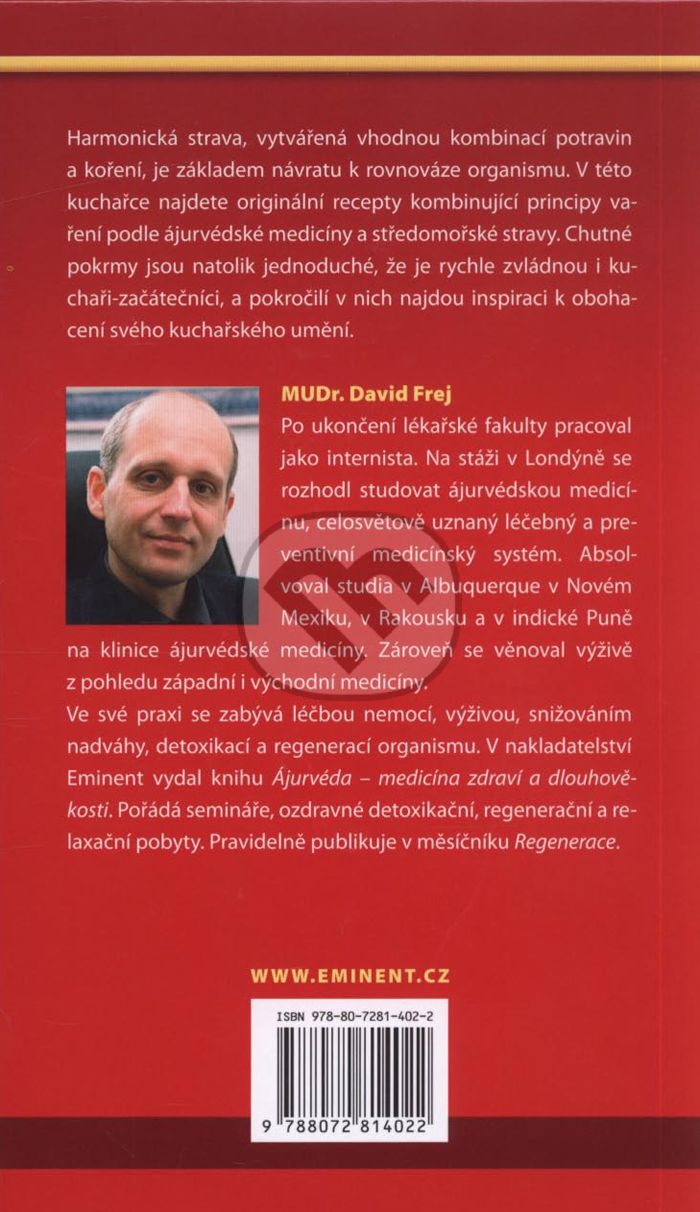 Harmonická strava, vytvářená vhodnou kombinací potravin a koření, je základem návratu k rovnováze organismu. V této kuchařce najdete originální recepty kombinující principy vaření podle ájurvédské medicíny a středomořské stravy. Chutné pokrmy jsou natolik jednoduché, že je rychle zvládnou i kuchaři-začátečníci, a pokročilí v nich najdou inspiraci k obohacení svého kuchařského umění.

MUDr. David Frej

Po ukončení lékařské fakulty pracoval jako internista. Na stáži v Londýně se rozhodl studovat ájurvédskou medicínu, celosvětově uznaný léčebný a preventivní medicínský systém. Absolvoval studia v Albuquerque v Novém Mexiku, v Rakousku a v indické Puně na klinice ájurvédské medicíny. Zároveň se věnoval výživě z pohledu západní i východní medicíny.

Ve své praxi se zabývá léčbou nemocí, výživou, snižováním nadváhy, detoxikací a regenerací organismu. V nakladatelství Eminent vydal knihu Ájurvéda – medicína zdraví a dlouhověkosti. Pořádá semináře, ozdravné detoxikační, regenerační a relaxační pobyty. Pravidelně publikuje v měsíčníku Regenerace.

WWW.EMINENT.CZ

ISBN 978-80-7281-402-2

9 788072 814022